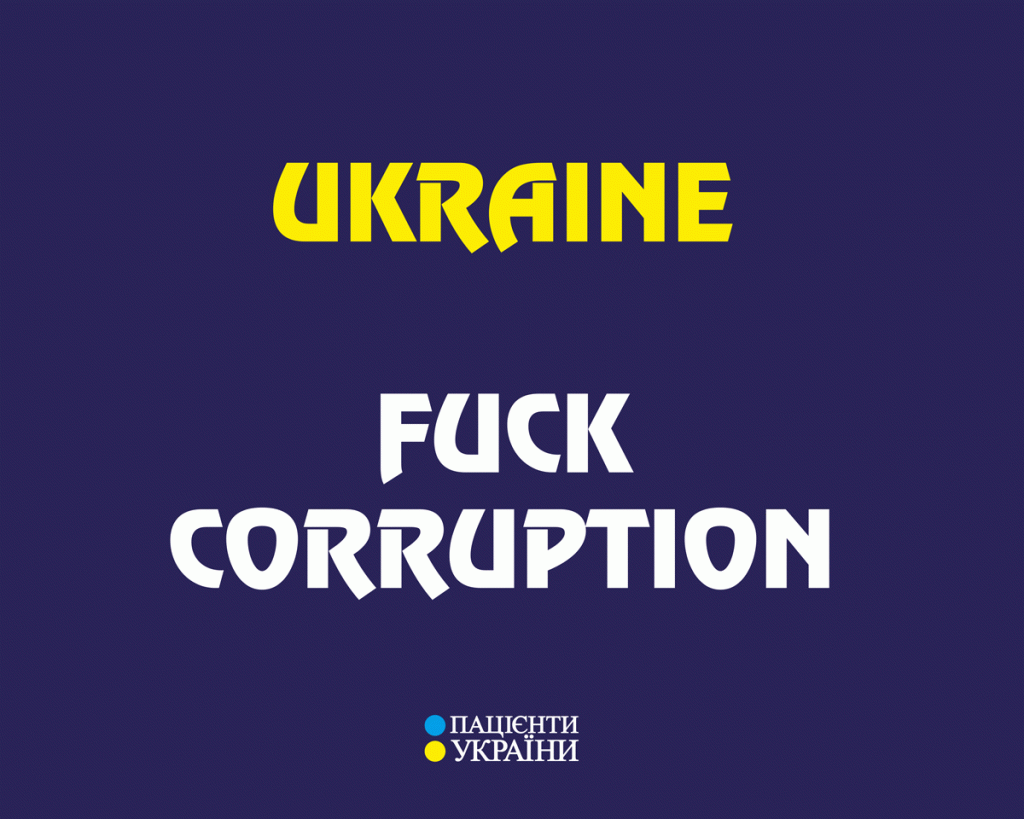 UKRAINE

FUCK CORRUPTION

ПАЦІЄНТИ
УКРАЇНИ